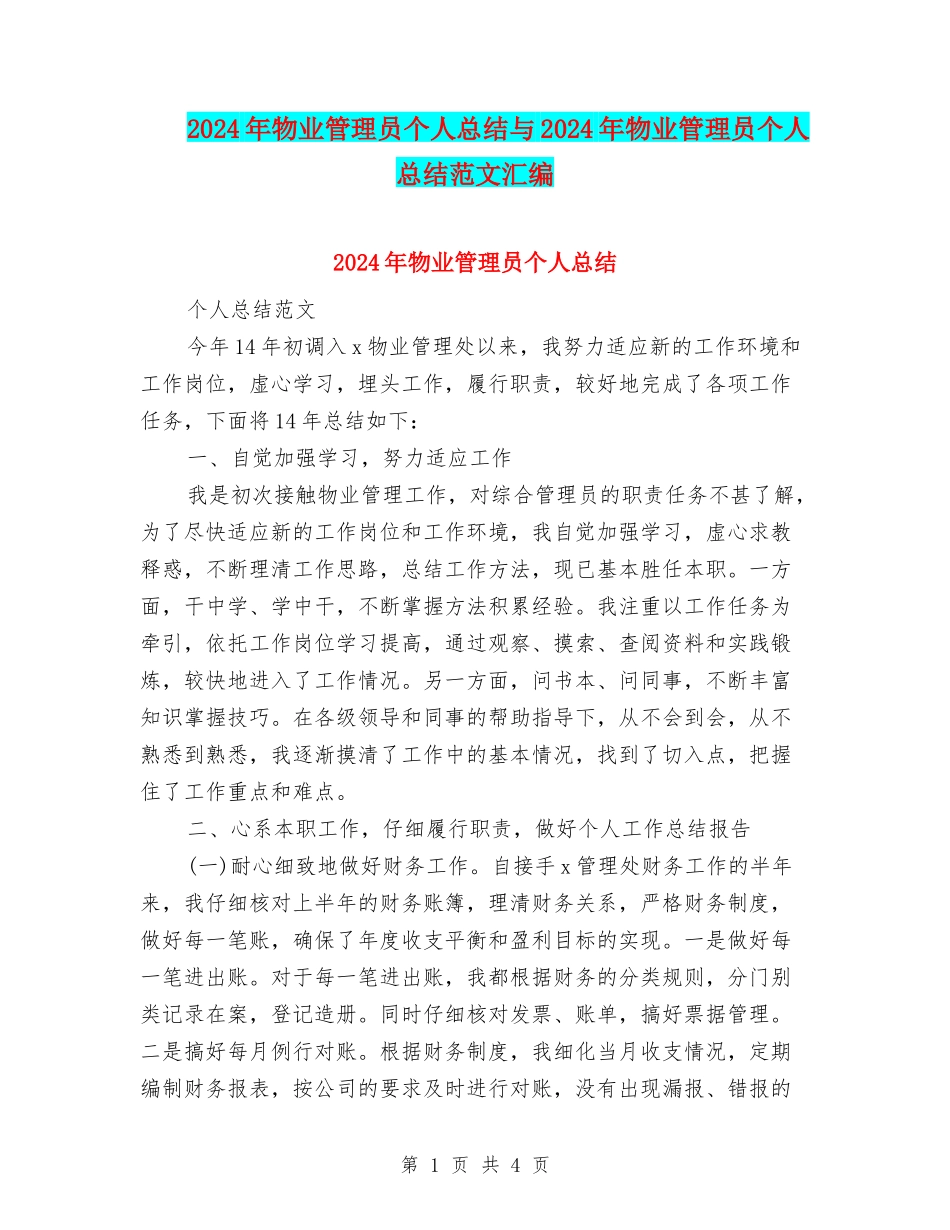 2024年物业管理员个人总结与2024年物业管理员个人总结范文汇编

2024年物业管理员个人总结

个人总结范文

今年14年初调入x物业管理处以来，我努力适应新的工作环境和工作岗位，虚心学习，埋头工作，履行职责，较好地完成了各项工作任务，下面将14年总结如下：

一、自觉加强学习，努力适应工作

我是初次接触物业管理工作，对综合管理员的职责任务不甚了解，为了尽快适应新的工作岗位和工作环境，我自觉加强学习，虚心求教释惑，不断理清工作思路，总结工作方法，现已基本胜任本职。一方面，干中学、学中干，不断掌握方法积累经验。我注重以工作任务为牵引，依托工作岗位学习提高，通过观察、摸索、查阅资料和实践锻炼，较快地进入了工作情况。另一方面，问书本、问同事，不断丰富知识掌握技巧。在各级领导和同事的帮助指导下，从不会到会，从不熟悉到熟悉，我逐渐摸清了工作中的基本情况，找到了切入点，把握住了工作重点和难点。

二、心系本职工作，仔细履行职责，做好个人工作总结报告

(一)耐心细致地做好财务工作。自接手x管理处财务工作的半年来，我仔细核对上半年的财务账簿，理清财务关系，严格财务制度，做好每一笔账，确保了年度收支平衡和盈利目标的实现。一是做好每一笔进出账。对于每一笔进出账，我都根据财务的分类规则，分门别类记录在案，登记造册。同时仔细核对发票、账单，搞好票据管理。二是搞好每月例行对账。根据财务制度，我细化当月收支情况，定期编制财务报表，按公司的要求及时进行对账，没有出现漏报、错报的

第 1 页 共 4 页